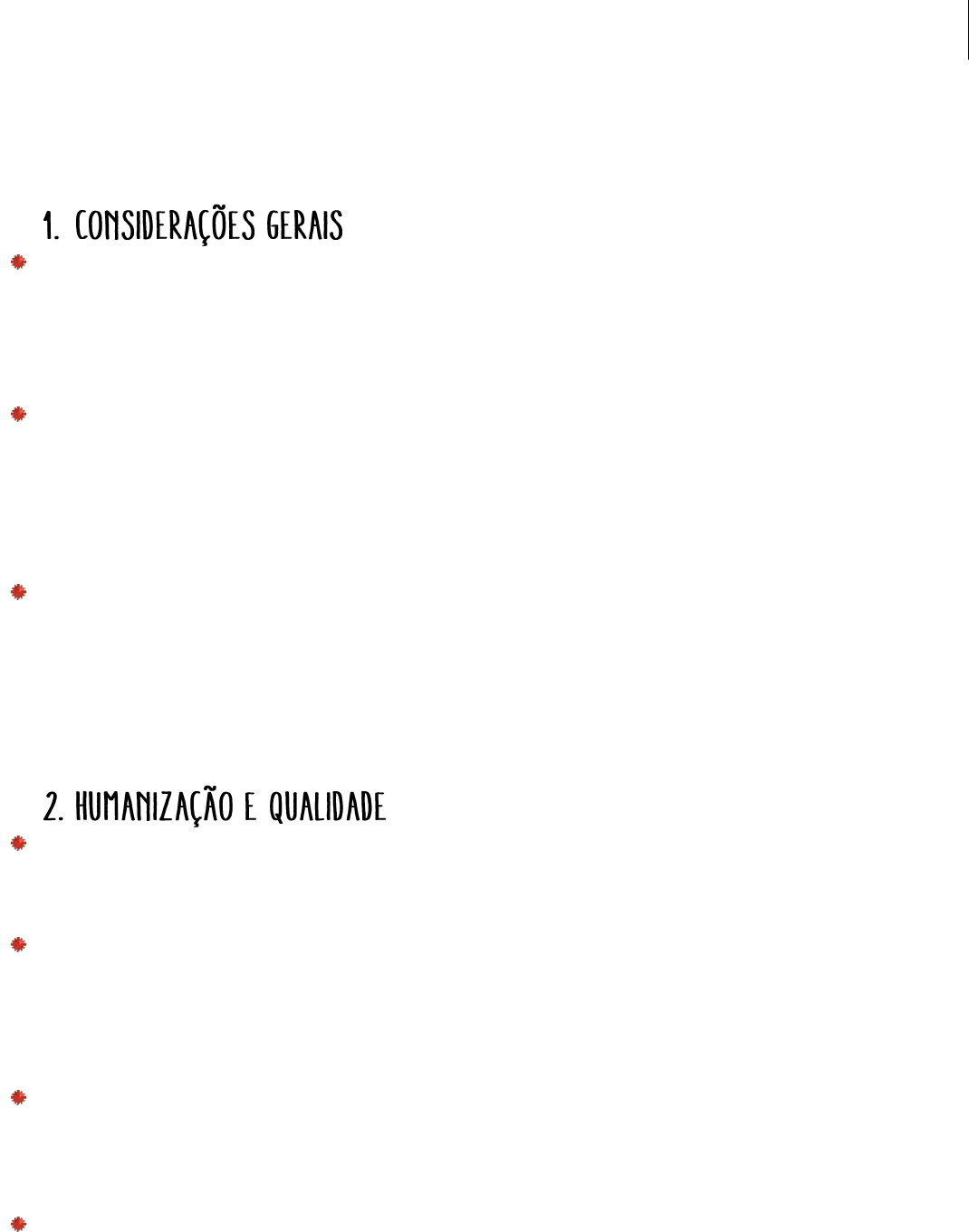 1. CONSIDERAÇÕES GERAIS

2. HUMANIZAÇÃO E QUALIDADE